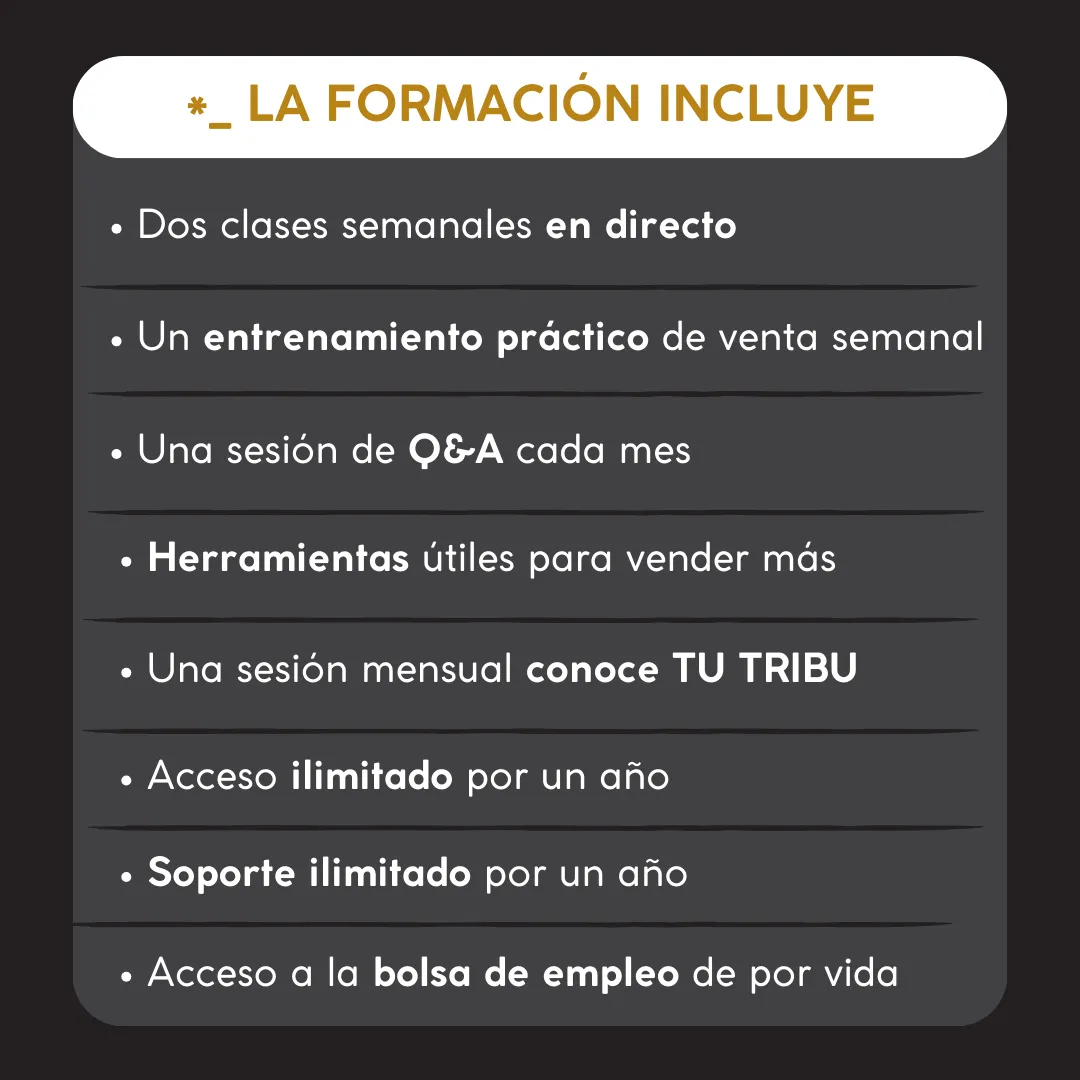 *_ LA FORMACIÓN INCLUYE

• Dos clases semanales en directo

• Un entrenamiento práctico de venta semanal

• Una sesión de Q&A cada mes

• Herramientas útiles para vender más

• Una sesión mensual conoce TU TRIBU

• Acceso ilimitado por un año

• Soporte ilimitado por un año

• Acceso a la bolsa de empleo de por vida